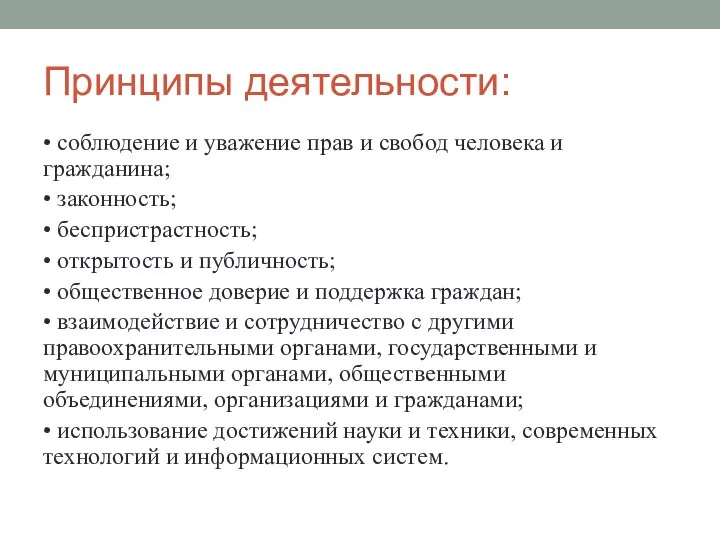 Принципы деятельности:

• соблюдение и уважение прав и свобод человека и гражданина;

• законность;

• беспристрастность;

• открытость и публичность;

• общественное доверие и поддержка граждан;

• взаимодействие и сотрудничество с другими правоохранительными органами, государственными и муниципальными органами, общественными объединениями, организациями и гражданами;

• использование достижений науки и техники, современных технологий и информационных систем.